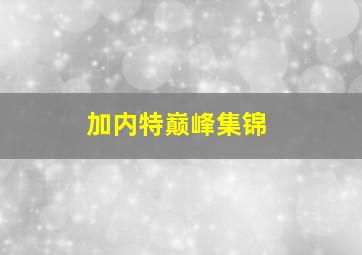 加内特巅峰集锦